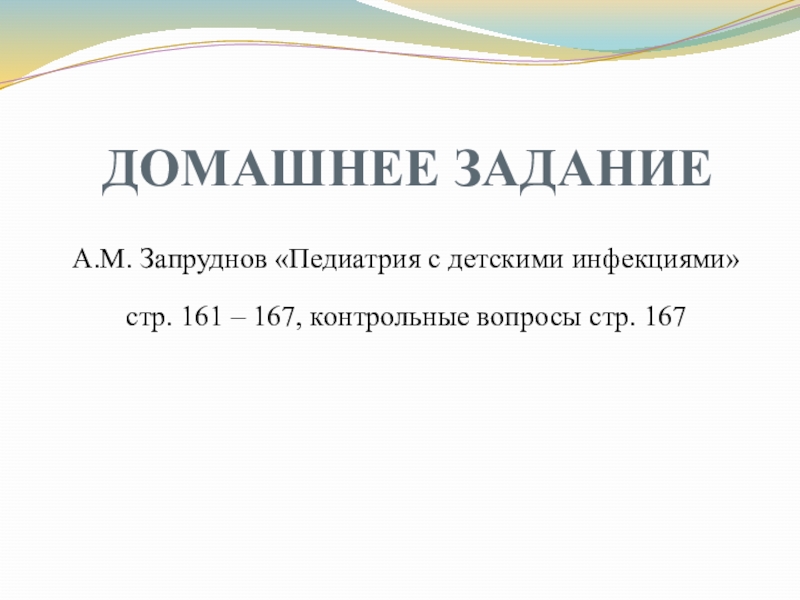 ДОМАШНЕЕ ЗАДАНИЕ

А.М. Запруднов «Педиатрия с детскими инфекциями»

стр. 161 – 167, контрольные вопросы стр. 167